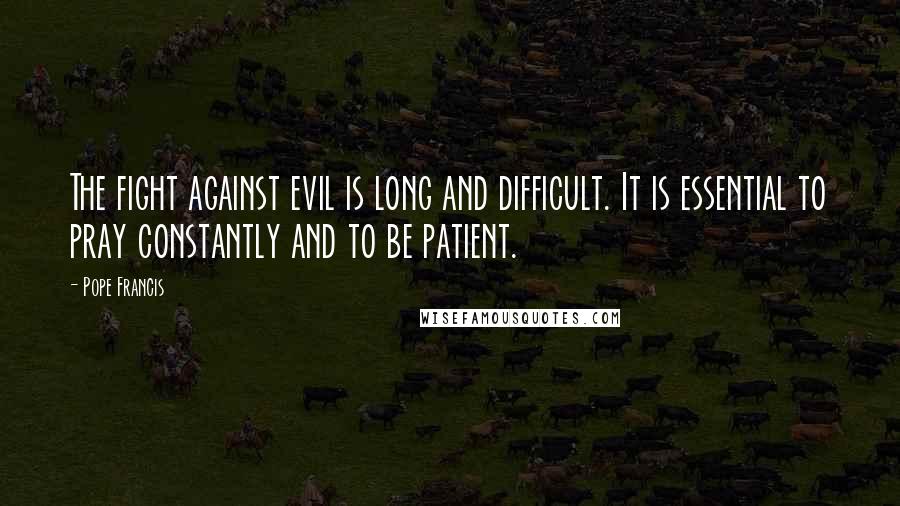 The fight against evil is long and difficult. It is essential to pray constantly and to be patient.

- Pope Francis

WISEFAMOUSQUOTES.COM